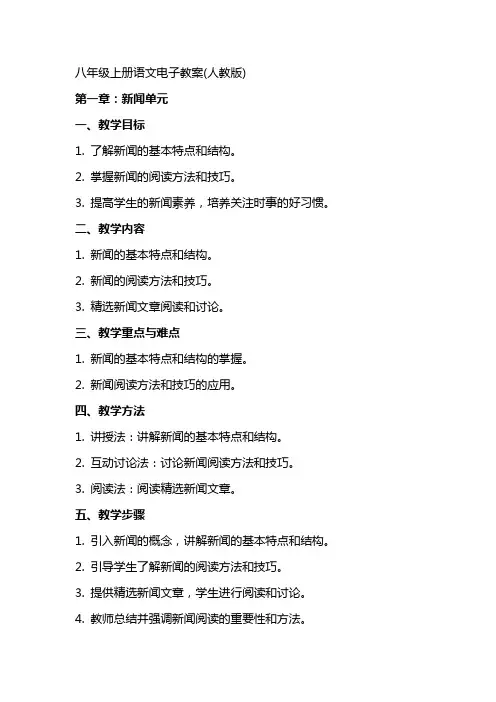 八年级上册语文电子教案(人教版)

第一章：新闻单元

一、教学目标

1. 了解新闻的基本特点和结构。

2. 掌握新闻的阅读方法和技巧。

3. 提高学生的新闻素养，培养关注时事的好习惯。

二、教学内容

1. 新闻的基本特点和结构。

2. 新闻的阅读方法和技巧。

3. 精选新闻文章阅读和讨论。

三、教学重点与难点

1. 新闻的基本特点和结构的掌握。

2. 新闻阅读方法和技巧的应用。

四、教学方法

1. 讲授法：讲解新闻的基本特点和结构。

2. 互动讨论法：讨论新闻阅读方法和技巧。

3. 阅读法：阅读精选新闻文章。

五、教学步骤

1. 引入新闻的概念，讲解新闻的基本特点和结构。

2. 引导学生了解新闻的阅读方法和技巧。

3. 提供精选新闻文章，学生进行阅读和讨论。

4. 教师总结并强调新闻阅读的重要性和方法。